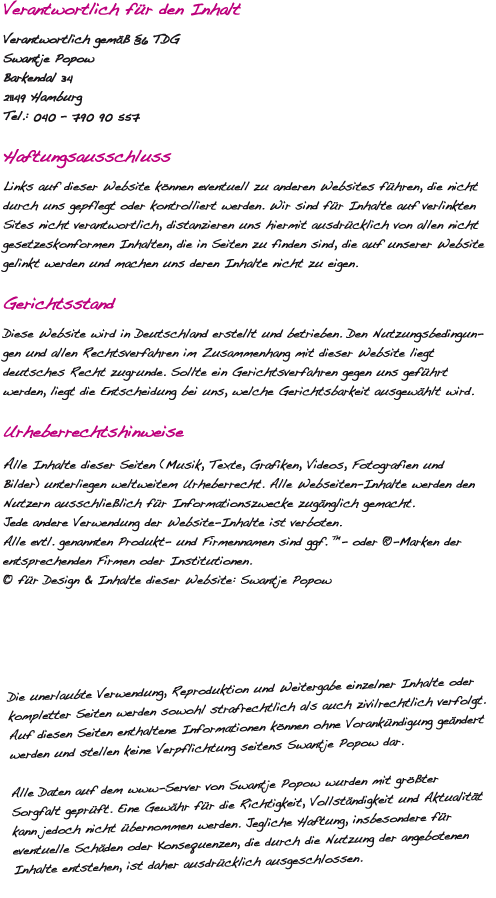 Verantwortlich für den Inhalt

Verantwortlich gemäß §6 TDG
Swantje Popow
Barkendal 34
21149 Hamburg
Tel.: 040 - 790 90 557

Haftungsausschluss

Links auf dieser Website können eventuell zu anderen Websites führen, die nicht durch uns gepflegt oder kontrolliert werden. Wir sind für Inhalte auf verlinkten Sites nicht verantwortlich, distanzieren uns hiermit ausdrücklich von allen nicht gesetzeskonformen Inhalten, die in Seiten zu finden sind, die auf unserer Website gelinkt werden und machen uns deren Inhalte nicht zu eigen.

Gerichtsstand

Diese Website wird in Deutschland erstellt und betrieben. Den Nutzungsbedingungen und allen Rechtsverfahren im Zusammenhang mit dieser Website liegt deutsches Recht zugrunde. Sollte ein Gerichtsverfahren gegen uns geführt werden, liegt die Entscheidung bei uns, welche Gerichtsbarkeit ausgewählt wird.

Urheberrechtshinweise

Alle Inhalte dieser Seiten (Musik, Texte, Grafiken, Videos, Fotografien und Bilder) unterliegen weltweitem Urheberrecht. Alle Webseiten-Inhalte werden den Nutzern ausschließlich für Informationszwecke zugänglich gemacht.
Jede andere Verwendung der Website-Inhalte ist verboten.
Alle evtl. genannten Produkt- und Firmennamen sind ggf. ™- oder ®-Marken der entsprechenden Firmen oder Institutionen.
© für Design & Inhalte dieser Website: Swantje Popow

Die unerlaubte Verwendung, Reproduktion und Weitergabe einzelner Inhalte oder kompletter Seiten werden sowohl strafrechtlich als auch zivilrechtlich verfolgt. Auf diesen Seiten enthaltene Informationen können ohne Vorankündigung geändert werden und stellen keine Verpflichtung seitens Swantje Popow dar.

Alle Daten auf dem www-Server von Swantje Popow wurden mit größter Sorgfalt geprüft. Eine Gewähr für die Richtigkeit, Vollständigkeit und Aktualität kann jedoch nicht übernommen werden. Jegliche Haftung, insbesondere für eventuelle Schäden oder Konsequenzen, die durch die Nutzung der angebotenen Inhalte entstehen, ist daher ausdrücklich ausgeschlossen.